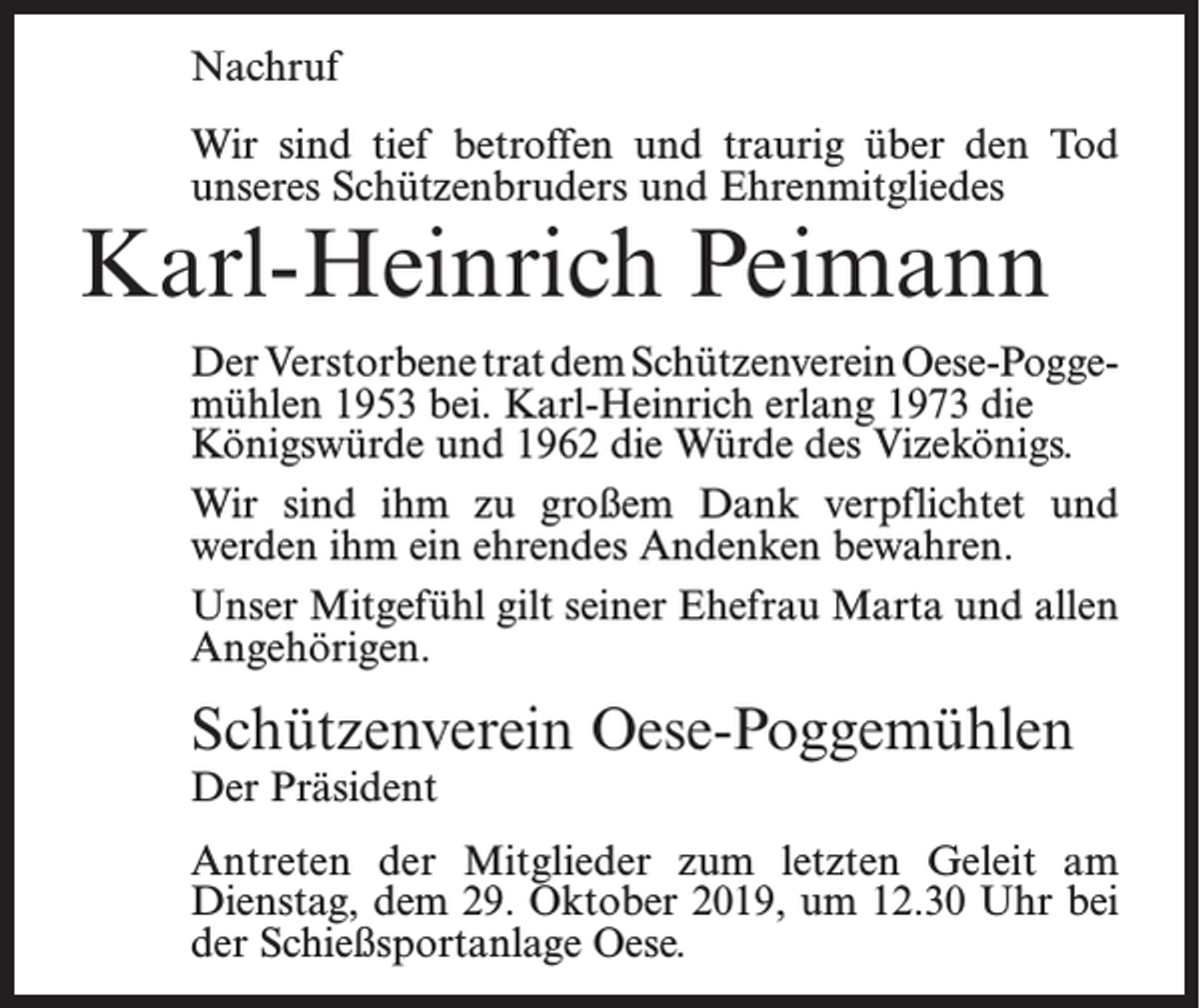 Nachruf

Wir sind tief betroffen und traurig über den Tod unseres Schützenbruders und Ehrenmitgliedes

Karl-Heinrich Peimann

Der Verstorbene trat dem Schützenverein Oese-Poggemühlen 1953 bei. Karl-Heinrich erlang 1973 die Königswürde und 1962 die Würde des Vizekönigs.

Wir sind ihm zu großem Dank verpflichtet und werden ihm ein ehrendes Andenken bewahren.

Unser Mitgefühl gilt seiner Ehefrau Marta und allen Angehörigen.

Schützenverein Oese-Poggemühlen
Der Präsident

Antreten der Mitglieder zum letzten Geleit am Dienstag, dem 29. Oktober 2019, um 12.30 Uhr bei der Schießsportanlage Oese.